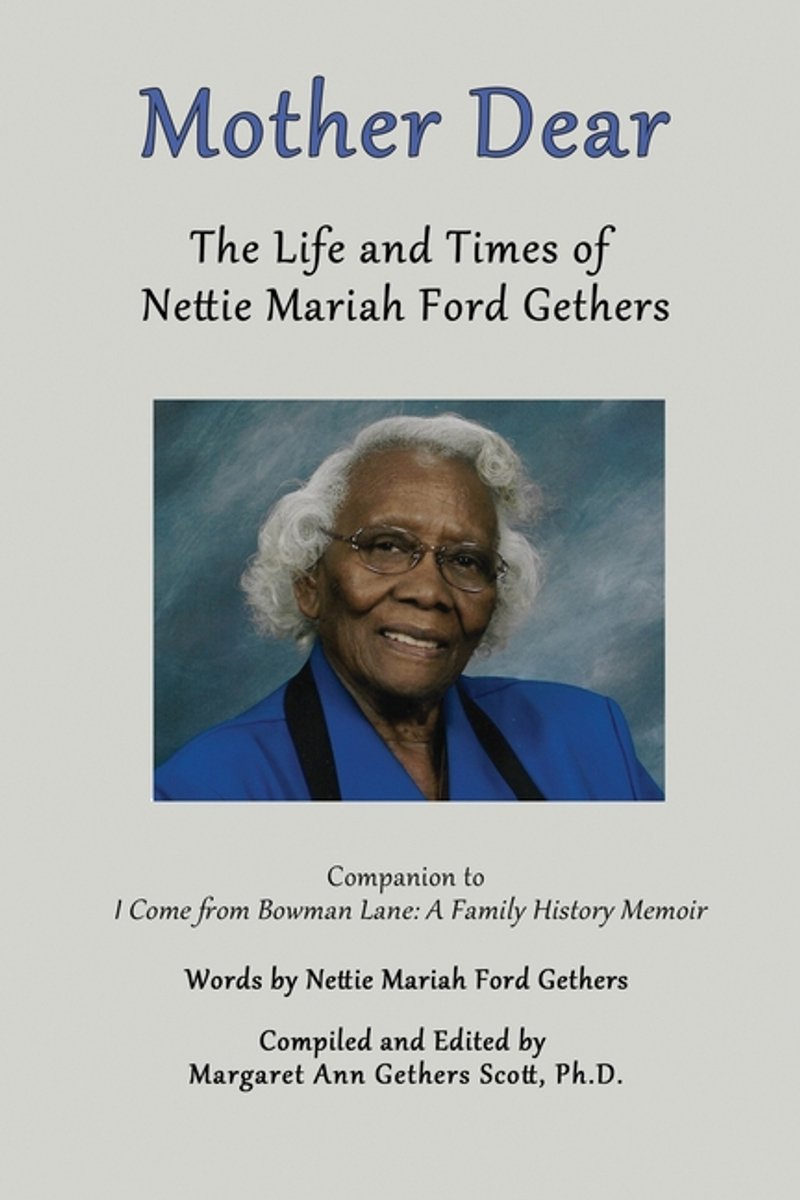 Mother Dear

The Life and Times of
Nettie Mariah Ford Gethers

Companion to
I Come from Bowman Lane: A Family History Memoir

Words by Nettie Mariah Ford Gethers

Compiled and Edited by
Margaret Ann Gethers Scott, Ph.D.